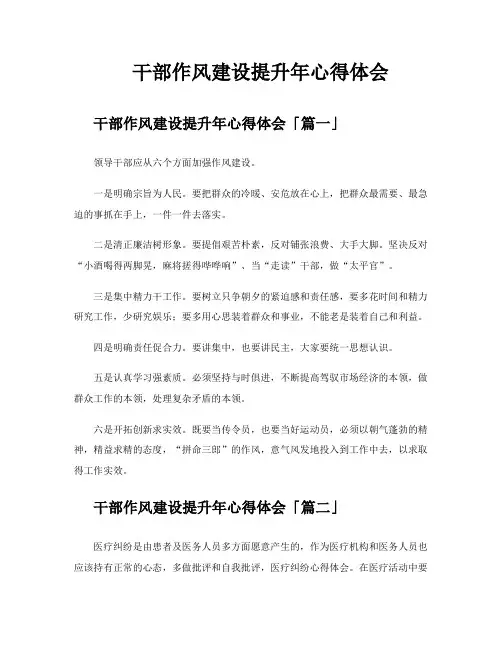 干部作风建设提升年心得体会

干部作风建设提升年心得体会「篇一」

领导干部应从六个方面加强作风建设。

一是明确宗旨为人民。要把群众的冷暖、安危放在心上，把群众最需要、最急迫的事抓在手上，一件一件去落实。

二是清正廉洁树形象。要提倡艰苦朴素，反对铺张浪费、大手大脚。坚决反对“小酒喝得两脚晃，麻将搓得哗哗响”、当“走读”干部，做“太平官”。

三是集中精力干工作。要树立只争朝夕的紧迫感和责任感，要多花时间和精力研究工作，少研究娱乐；要多用心思装着群众和事业，不能老是装着自己和利益。

四是明确责任促合力。要讲集中，也要讲民主，大家要统一思想认识。

五是认真学习强素质。必须坚持与时俱进，不断提高驾驭市场经济的本领，做群众工作的本领，处理复杂矛盾的本领。

六是开拓创新求实效。既要当传令员，也要当好运动员，必须以朝气蓬勃的精神，精益求精的态度，“拼命三郎”的作风，意气风发地投入到工作中去，以求取得工作实效。

干部作风建设提升年心得体会「篇二」

医疗纠纷是由患者及医务人员多方面愿意产生的，作为医疗机构和医务人员也应该持有正常的心态，多做批评和自我批评，医疗纠纷心得体会。在医疗活动中要